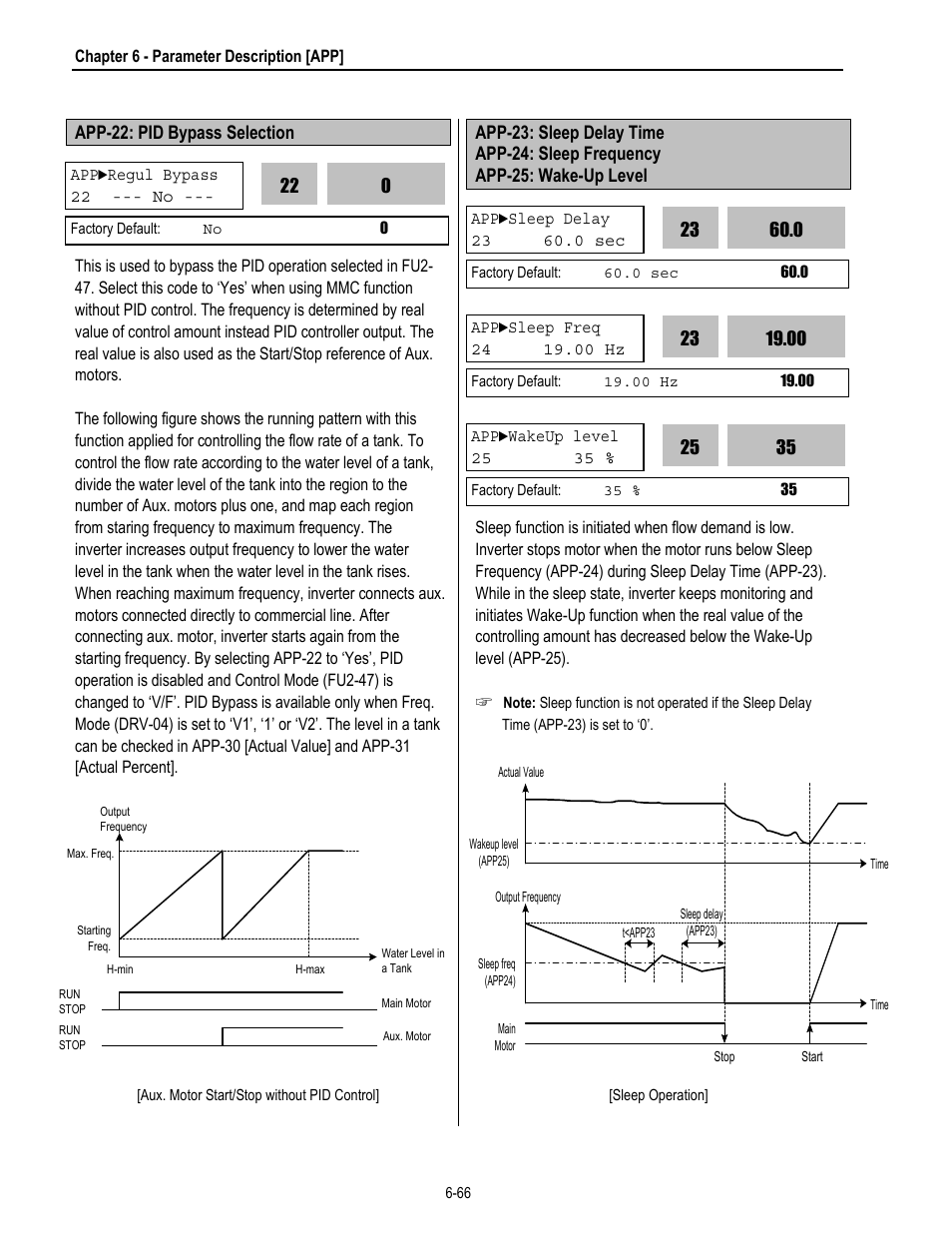 Chapter 6 - Parameter Description [APP]

APP-22: PID Bypass Selection

APP►Regul Bypass
22 --- No ---

22

0

Factory Default: No 0

This is used to bypass the PID operation selected in FU2-47. Select this code to 'Yes' when using MMC function without PID control. The frequency is determined by real value of control amount instead PID controller output. The real value is also used as the Start/Stop reference of Aux. motors.

The following figure shows the running pattern with this function applied for controlling the flow rate of a tank. To control the flow rate according to the water level of a tank, divide the water level of the tank into the region to the number of Aux. motors plus one, and map each region from staring frequency to maximum frequency. The inverter increases output frequency to lower the water level in the tank when the water level in the tank rises. When reaching maximum frequency, inverter connects aux. motors connected directly to commercial line. After connecting aux. motor, inverter starts again from the starting frequency. By selecting APP-22 to 'Yes', PID operation is disabled and Control Mode (FU2-47) is changed to 'V/F'. PID Bypass is available only when Freq. Mode (DRV-04) is set to 'V1', '1' or 'V2'. The level in a tank can be checked in APP-30 [Actual Value] and APP-31 [Actual Percent].

Output Frequency
Max. Freq.
Starting Freq.
H-min
H-max
Water Level in a Tank
RUN
STOP
Main Motor
RUN
STOP
Aux. Motor

[Aux. Motor Start/Stop without PID Control]

APP-23: Sleep Delay Time
APP-24: Sleep Frequency
APP-25: Wake-Up Level

APP►Sleep Delay
23 60.0 sec

23

60.0

Factory Default: 60.0 sec 60.0

APP►Sleep Freq
24 19.00 Hz

23

19.00

Factory Default: 19.00 Hz 19.00

APP►WakeUp level
25 35 %

25

35

Factory Default: 35 % 35

Sleep function is initiated when flow demand is low. Inverter stops motor when the motor runs below Sleep Frequency (APP-24) during Sleep Delay Time (APP-23). While in the sleep state, inverter keeps monitoring and initiates Wake-Up function when the real value of the controlling amount has decreased below the Wake-Up level (APP-25).

☞ Note: Sleep function is not operated if the Sleep Delay Time (APP-23) is set to '0'.

Actual Value
Wakeup level (APP25)
Time
Output Frequency
Sleep delay (APP23)
t<APP23
Sleep freq (APP24)
Time
Main Motor
Stop
Start

[Sleep Operation]

6-66